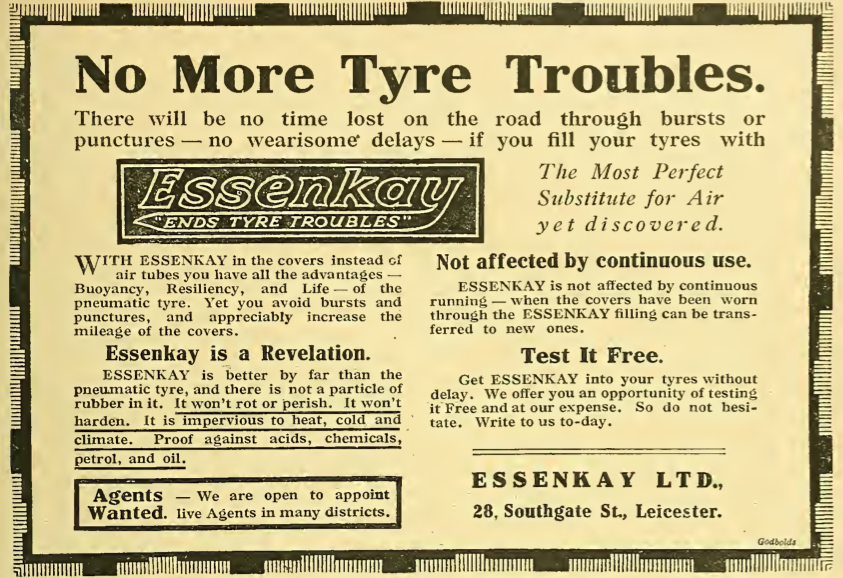 No More Tyre Troubles.

There will be no time lost on the road through bursts or punctures — no wearisome delays — if you fill your tyres with

Essenkay
"ENDS TYRE TROUBLES"

The Most Perfect Substitute for Air yet discovered.

WITH ESSENKAY in the covers instead of air tubes you have all the advantages — Buoyancy, Resiliency, and Life — of the pneumatic tyre. Yet you avoid bursts and punctures, and appreciably increase the mileage of the covers.

Essenkay is a Revelation.

ESSENKAY is better by far than the pneumatic tyre, and there is not a particle of rubber in it. It won't rot or perish. It won't harden. It is impervious to heat, cold and climate. Proof against acids, chemicals, petrol, and oil.

Agents Wanted. — We are open to appoint live Agents in many districts.

Not affected by continuous use.

ESSENKAY is not affected by continuous running — when the covers have been worn through the ESSENKAY filling can be transferred to new ones.

Test It Free.

Get ESSENKAY into your tyres without delay. We offer you an opportunity of testing it Free and at our expense. So do not hesitate. Write to us to-day.

ESSENKAY LTD.,
28, Southgate St., Leicester.

Godbolds